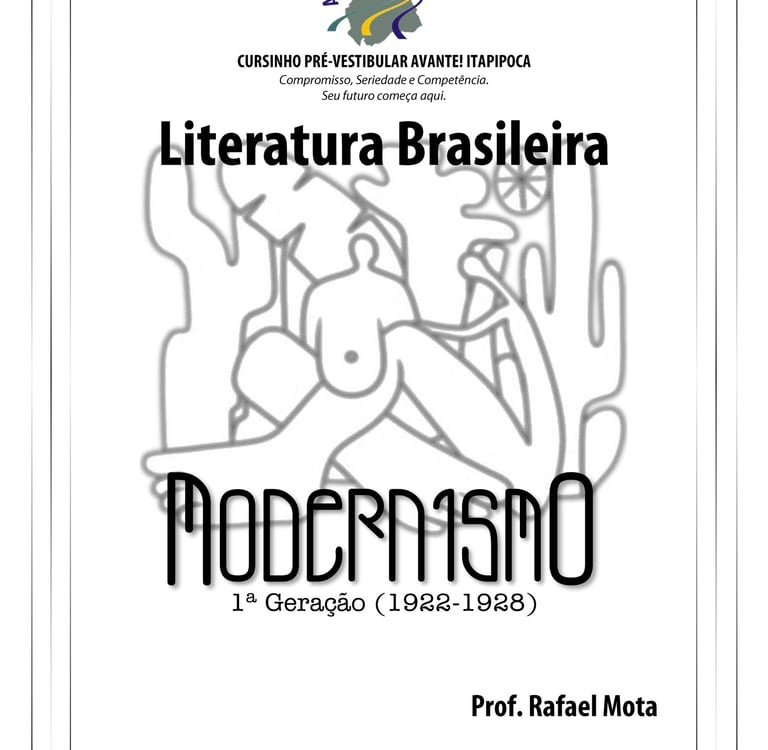 CURSINHO PRÉ-VESTIBULAR AVANTE! ITAPIPOCA
Compromisso, Seriedade e Competência.
Seu futuro começa aqui.

Literatura Brasileira

MODERNISMO
1ª Geração (1922-1928)

Prof. Rafael Mota